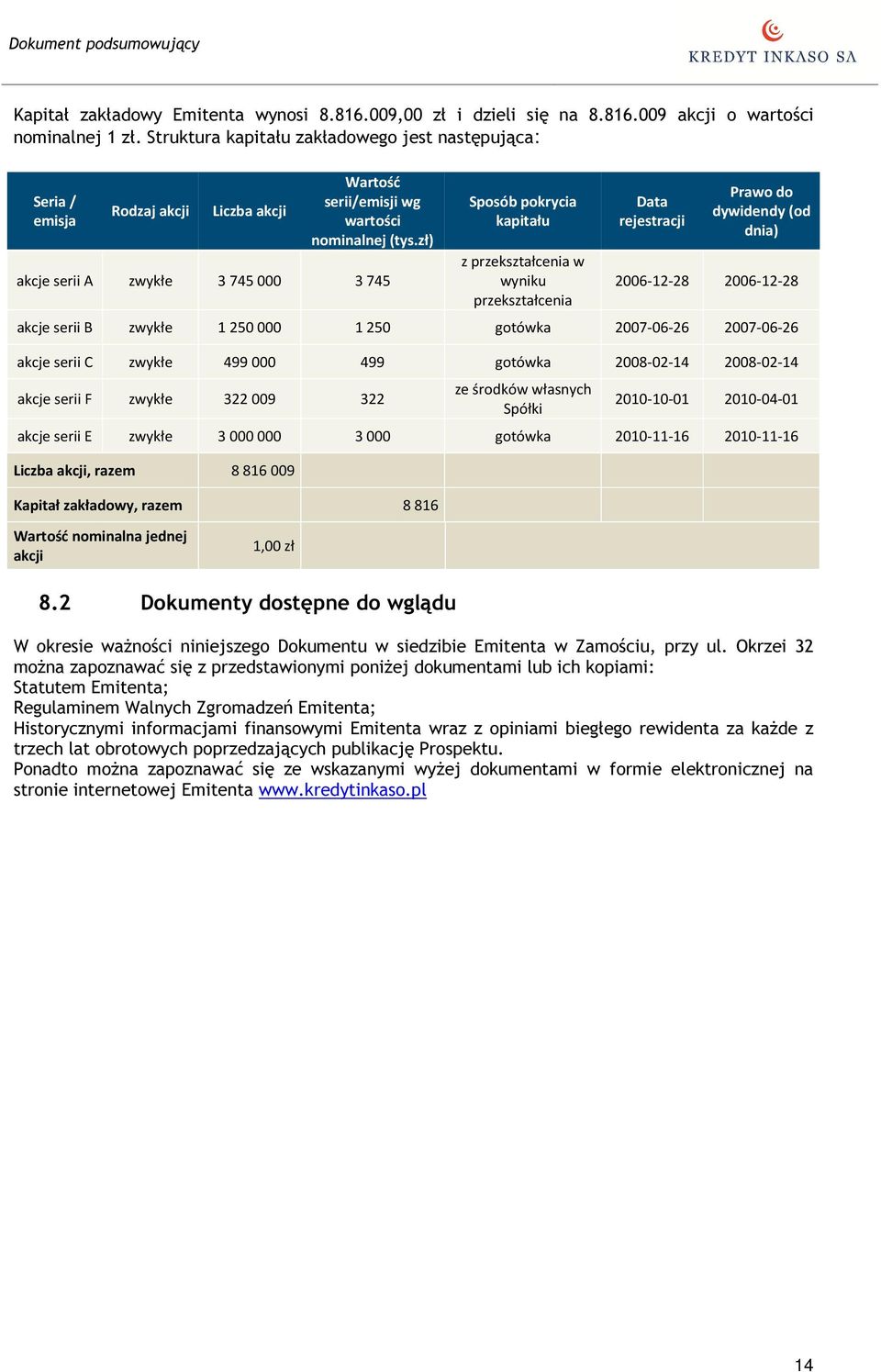 Dokument podsumowujący

KREDYT INKASO SA

Kapitał zakładowy Emitenta wynosi 8.816.009,00 zł i dzieli się na 8.816.009 akcji o wartości nominalnej 1 zł. Struktura kapitału zakładowego jest następująca:

| Seria / emisja | Rodzaj akcji | Liczba akcji | Wartość serii/emisji wg wartości nominalnej (tys.zł) | Sposób pokrycia kapitału | Data rejestracji | Prawo do dywidendy (od dnia) |
|---|---|---|---|---|---|---|
| akcje serii A | zwykłe | 3 745 000 | 3 745 | z przekształcenia w wyniku przekształcenia | 2006-12-28 | 2006-12-28 |
| akcje serii B | zwykłe | 1 250 000 | 1 250 | gotówka | 2007-06-26 | 2007-06-26 |
| akcje serii C | zwykłe | 499 000 | 499 | gotówka | 2008-02-14 | 2008-02-14 |
| akcje serii F | zwykłe | 322 009 | 322 | ze środków własnych Spółki | 2010-10-01 | 2010-04-01 |
| akcje serii E | zwykłe | 3 000 000 | 3 000 | gotówka | 2010-11-16 | 2010-11-16 |
| Liczba akcji, razem | | 8 816 009 | | | | |
| Kapitał zakładowy, razem | | | 8 816 | | | |
| Wartość nominalna jednej akcji | | 1,00 zł | | | | |

8.2 Dokumenty dostępne do wglądu

W okresie ważności niniejszego Dokumentu w siedzibie Emitenta w Zamościu, przy ul. Okrzei 32 można zapoznawać się z przedstawionymi poniżej dokumentami lub ich kopiami:
Statutem Emitenta;
Regulaminem Walnych Zgromadzeń Emitenta;
Historycznymi informacjami finansowymi Emitenta wraz z opiniami biegłego rewidenta za każde z trzech lat obrotowych poprzedzających publikację Prospektu.
Ponadto można zapoznawać się ze wskazanymi wyżej dokumentami w formie elektronicznej na stronie internetowej Emitenta www.kredytinkaso.pl

14